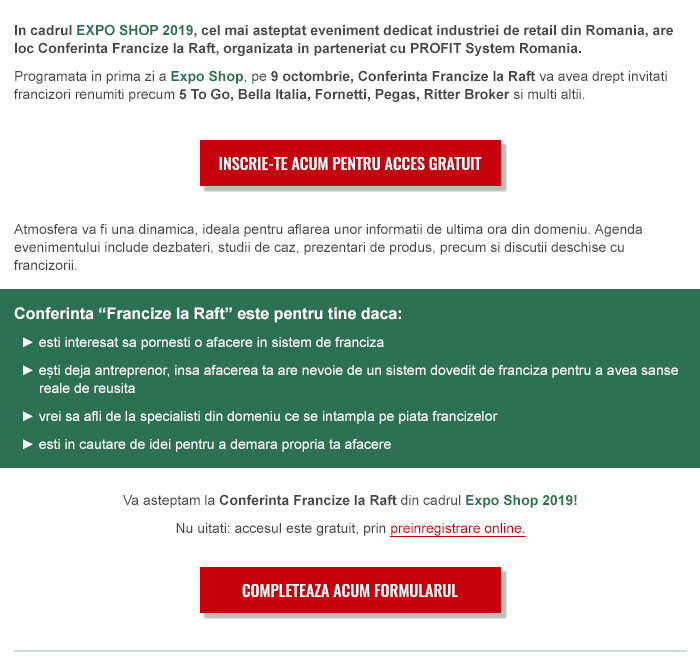 In cadrul EXPO SHOP 2019, cel mai asteptat eveniment dedicat industriei de retail din Romania, are loc Conferinta Francize la Raft, organizata in parteneriat cu PROFIT System Romania.

Programata in prima zi a Expo Shop, pe 9 octombrie, Conferinta Francize la Raft va avea drept invitati francizori renumiti precum 5 To Go, Bella Italia, Fornetti, Pegas, Ritter Broker si multi altii.

INSCRIE-TE ACUM PENTRU ACCES GRATUIT

Atmosfera va fi una dinamica, ideala pentru aflarea unor informatii de ultima ora din domeniu. Agenda evenimentului include dezbateri, studii de caz, prezentari de produs, precum si discutii deschise cu francizorii.

Conferinta “Francize la Raft” este pentru tine daca:

► esti interesat sa pornesti o afacere in sistem de franciza

► ești deja antreprenor, insa afacerea ta are nevoie de un sistem dovedit de franciza pentru a avea sanse reale de reusita

► vrei sa afli de la specialisti din domeniu ce se intampla pe piata francizelor

► esti in cautare de idei pentru a demara propria ta afacere

Va asteptam la Conferinta Francize la Raft din cadrul Expo Shop 2019!

Nu uitati: accesul este gratuit, prin preinregistrare online.

COMPLETEAZA ACUM FORMULARUL